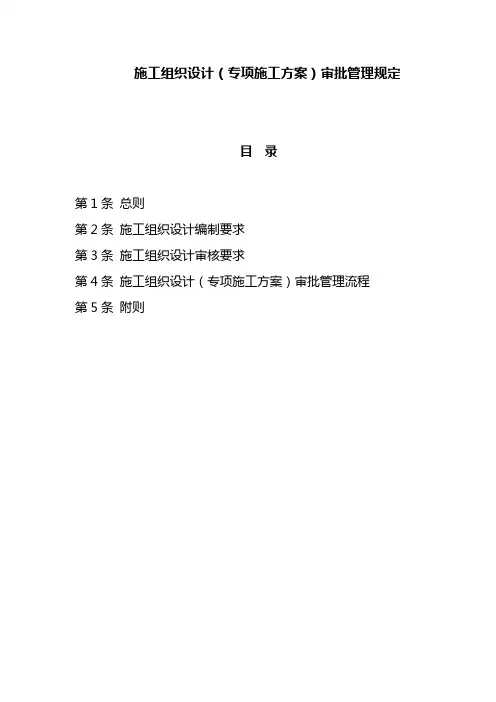 施工组织设计（专项施工方案）审批管理规定

目 录

第 1 条 总则
第 2 条 施工组织设计编制要求
第 3 条 施工组织设计审核要求
第 4 条 施工组织设计（专项施工方案）审批管理流程
第 5 条 附则